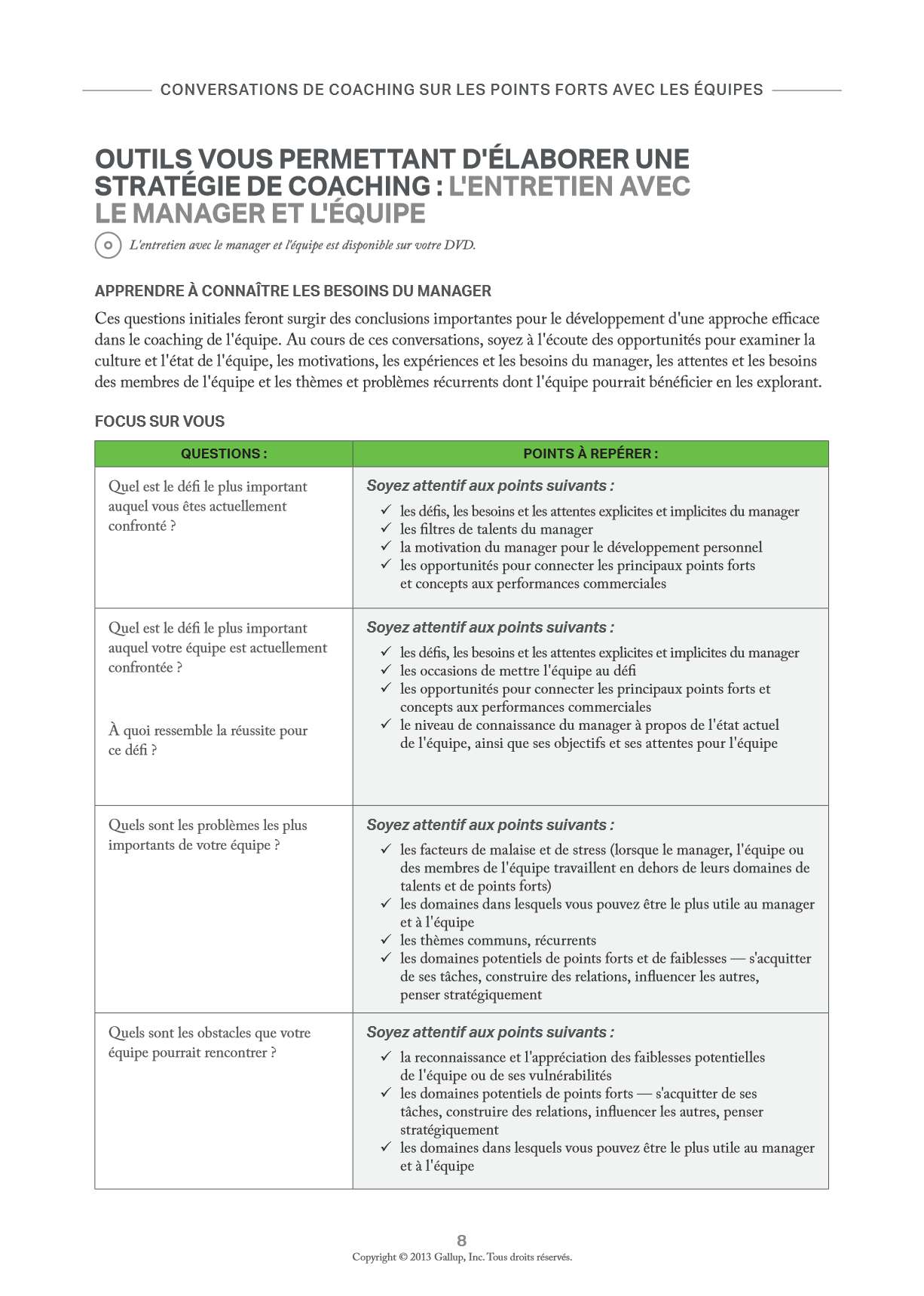 CONVERSATIONS DE COACHING SUR LES POINTS FORTS AVEC LES ÉQUIPES

OUTILS VOUS PERMETTANT D'ÉLABORER UNE STRATÉGIE DE COACHING : L'ENTRETIEN AVEC LE MANAGER ET L'ÉQUIPE

L'entretien avec le manager et l'équipe est disponible sur votre DVD.

APPRENDRE À CONNAÎTRE LES BESOINS DU MANAGER

Ces questions initiales feront surgir des conclusions importantes pour le développement d'une approche efficace dans le coaching de l'équipe. Au cours de ces conversations, soyez à l'écoute des opportunités pour examiner la culture et l'état de l'équipe, les motivations, les expériences et les besoins du manager, les attentes et les besoins des membres de l'équipe et les thèmes et problèmes récurrents dont l'équipe pourrait bénéficier en les explorant.

FOCUS SUR VOUS

| QUESTIONS : | POINTS À REPÉRER : |
|---|---|
| Quel est le défi le plus important auquel vous êtes actuellement confronté ? | Soyez attentif aux points suivants : ✓ les défis, les besoins et les attentes explicites et implicites du manager ✓ les filtres de talents du manager ✓ la motivation du manager pour le développement personnel ✓ les opportunités pour connecter les principaux points forts et concepts aux performances commerciales |
| Quel est le défi le plus important auquel votre équipe est actuellement confrontée ? À quoi ressemble la réussite pour ce défi ? | Soyez attentif aux points suivants : ✓ les défis, les besoins et les attentes explicites et implicites du manager ✓ les occasions de mettre l'équipe au défi ✓ les opportunités pour connecter les principaux points forts et concepts aux performances commerciales ✓ le niveau de connaissance du manager à propos de l'état actuel de l'équipe, ainsi que ses objectifs et ses attentes pour l'équipe |
| Quels sont les problèmes les plus importants de votre équipe ? | Soyez attentif aux points suivants : ✓ les facteurs de malaise et de stress (lorsque le manager, l'équipe ou des membres de l'équipe travaillent en dehors de leurs domaines de talents et de points forts) ✓ les domaines dans lesquels vous pouvez être le plus utile au manager et à l'équipe ✓ les thèmes communs, récurrents ✓ les domaines potentiels de points forts et de faiblesses — s'acquitter de ses tâches, construire des relations, influencer les autres, penser stratégiquement |
| Quels sont les obstacles que votre équipe pourrait rencontrer ? | Soyez attentif aux points suivants : ✓ la reconnaissance et l'appréciation des faiblesses potentielles de l'équipe ou de ses vulnérabilités ✓ les domaines potentiels de points forts — s'acquitter de ses tâches, construire des relations, influencer les autres, penser stratégiquement ✓ les domaines dans lesquels vous pouvez être le plus utile au manager et à l'équipe |

8
Copyright © 2013 Gallup, Inc. Tous droits réservés.